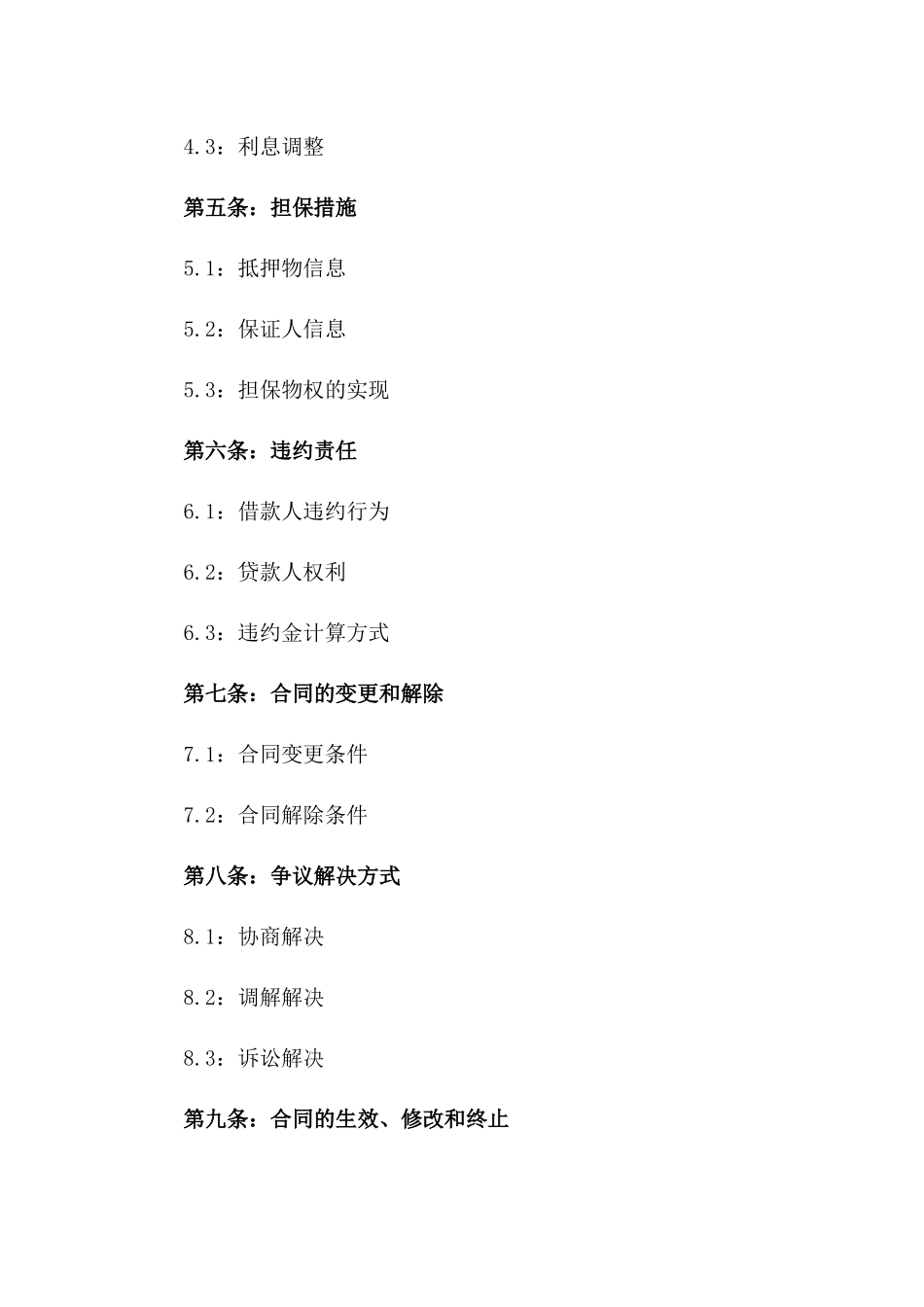 4.3：利息调整

第五条：担保措施

5.1：抵押物信息

5.2：保证人信息

5.3：担保物权的实现

第六条：违约责任

6.1：借款人违约行为

6.2：贷款人权利

6.3：违约金计算方式

第七条：合同的变更和解除

7.1：合同变更条件

7.2：合同解除条件

第八条：争议解决方式

8.1：协商解决

8.2：调解解决

8.3：诉讼解决

第九条：合同的生效、修改和终止